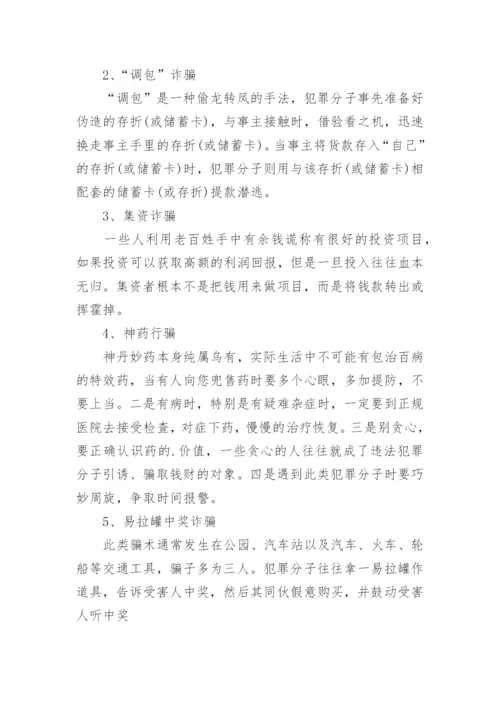 2、“调包”诈骗

“调包”是一种偷龙转凤的手法，犯罪分子事先准备好伪造的存折(或储蓄卡)，与事主接触时，借验看之机，迅速换走事主手里的存折(或储蓄卡)。当事主将货款存入“自己”的存折(或储蓄卡)时，犯罪分子则用与该存折(或储蓄卡)相配套的储蓄卡(或存折)提款潜逃。

3、集资诈骗

一些人利用老百姓手中有余钱谎称有很好的投资项目，如果投资可以获取高额的利润回报，但是一旦投入往往血本无归。集资者根本不是把钱用来做项目，而是将钱款转出或挥霍掉。

4、神药行骗

神丹妙药本身纯属乌有，实际生活中不可能有包治百病的特效药，当有人向您兜售药时要多个心眼，多加提防，不要上当。二是有病时，特别是有疑难杂症时，一定要到正规医院去接受检查，对症下药，慢慢的治疗恢复。三是别贪心，要正确认识药的.价值，一些贪心的人往往就成了违法犯罪分子引诱、骗取钱财的对象。四是遇到此类犯罪分子时要巧妙周旋，争取时间报警。

5、易拉罐中奖诈骗

此类骗术通常发生在公园、汽车站以及汽车、火车、轮船等交通工具，骗子多为三人。犯罪分子往往拿一易拉罐作道具，告诉受害人中奖，然后其同伙假意购买，并鼓动受害人听中奖